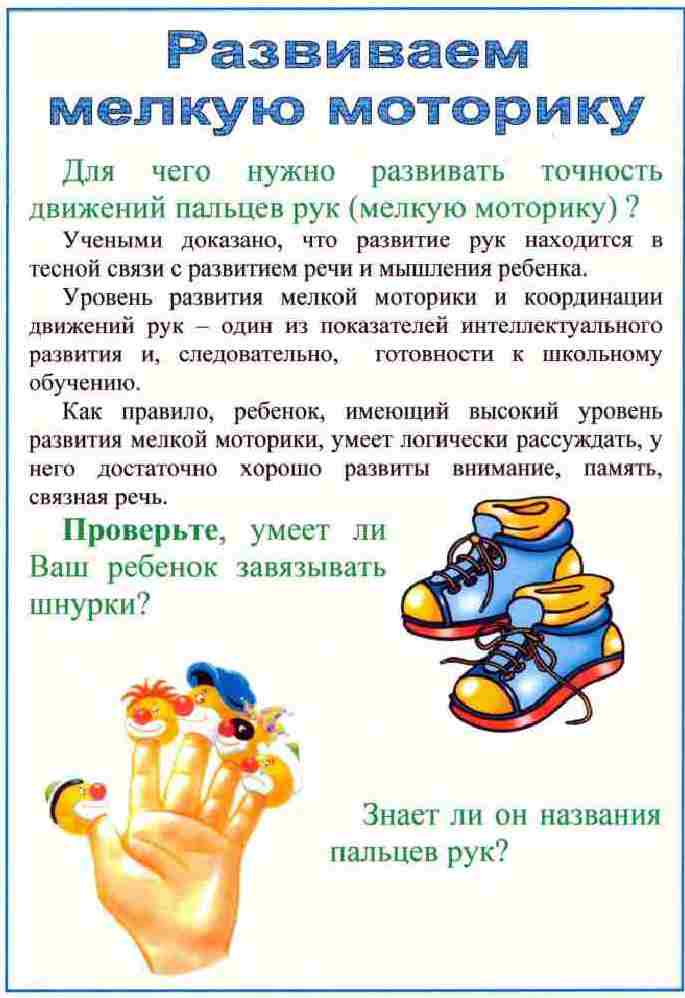 Развиваем мелкую моторику

Для чего нужно развивать точность движений пальцев рук (мелкую моторику) ?

Учеными доказано, что развитие рук находится в тесной связи с развитием речи и мышления ребенка.

Уровень развития мелкой моторики и координации движений рук – один из показателей интеллектуального развития и, следовательно, готовности к школьному обучению.

Как правило, ребенок, имеющий высокий уровень развития мелкой моторики, умеет логически рассуждать, у него достаточно хорошо развиты внимание, память, связная речь.

Проверьте, умеет ли Ваш ребенок завязывать шнурки?

Знает ли он названия пальцев рук?